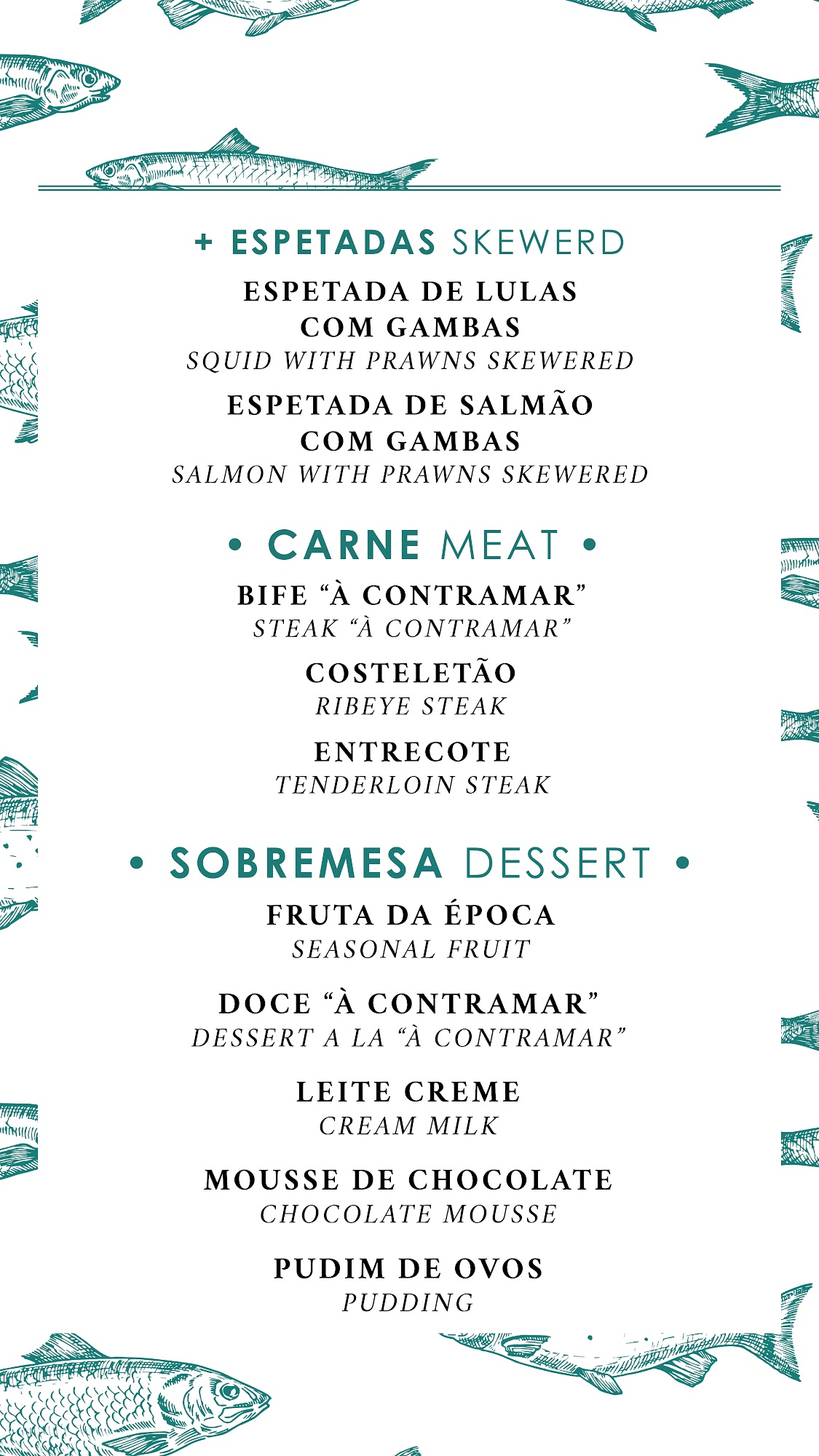 + ESPETADAS SKEWERD

ESPETADA DE LULAS COM GAMBAS
SQUID WITH PRAWNS SKEWERED

ESPETADA DE SALMÃO COM GAMBAS
SALMON WITH PRAWNS SKEWERED

• CARNE MEAT •

BIFE “À CONTRAMAR”
STEAK “À CONTRAMAR”

COSTELETÃO
RIBEYE STEAK

ENTRECOTE
TENDERLOIN STEAK

• SOBREMESA DESSERT •

FRUTA DA ÉPOCA
SEASONAL FRUIT

DOCE “À CONTRAMAR”
DESSERT A LA “À CONTRAMAR”

LEITE CREME
CREAM MILK

MOUSSE DE CHOCOLATE
CHOCOLATE MOUSSE

PUDIM DE OVOS
PUDDING